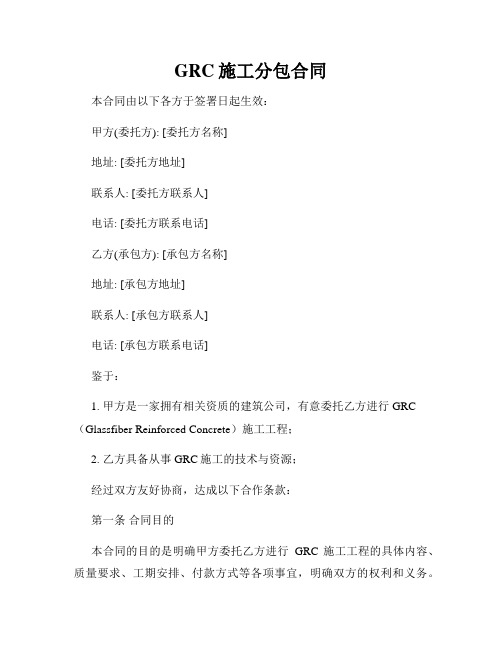 GRC 施工分包合同

本合同由以下各方于签署日起生效：

甲方(委托方): [委托方名称]

地址: [委托方地址]

联系人: [委托方联系人]

电话: [委托方联系电话]

乙方(承包方): [承包方名称]

地址: [承包方地址]

联系人: [承包方联系人]

电话: [承包方联系电话]

鉴于：

1. 甲方是一家拥有相关资质的建筑公司，有意委托乙方进行 GRC（Glassfiber Reinforced Concrete）施工工程；

2. 乙方具备从事 GRC 施工的技术与资源；

经过双方友好协商，达成以下合作条款：

第一条 合同目的

本合同的目的是明确甲方委托乙方进行 GRC 施工工程的具体内容、质量要求、工期安排、付款方式等各项事宜，明确双方的权利和义务。